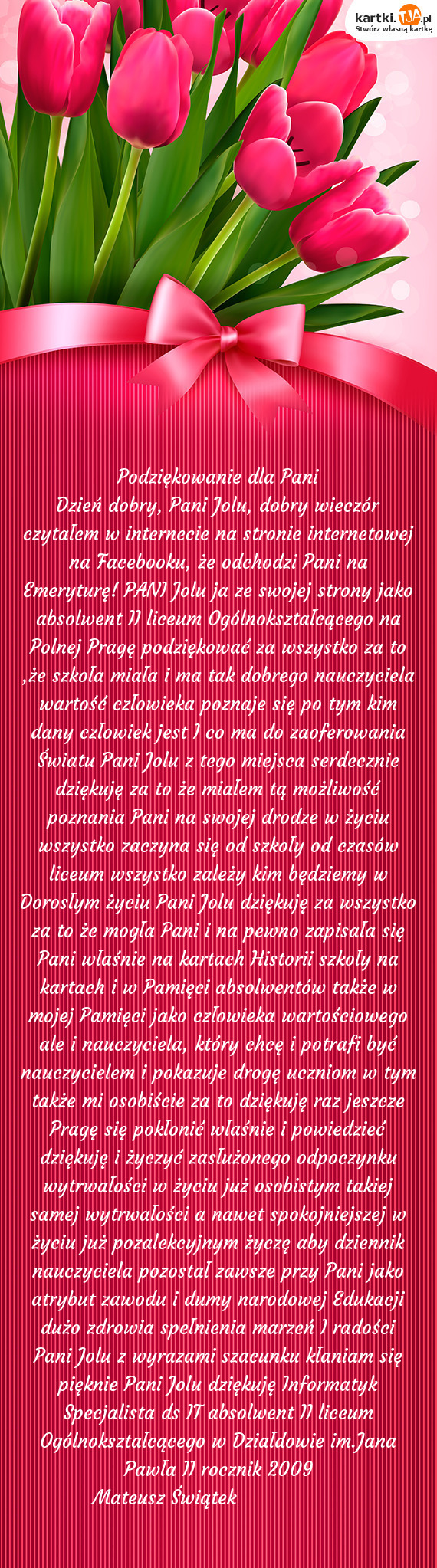 kartki.TJA.pl
Stwórz własną kartkę

Podziękowanie dla Pani
Dzień dobry, Pani Jolu, dobry wieczór czytałem w internecie na stronie internetowej na Facebooku, że odchodzi Pani na Emeryturę! PANI Jolu ja ze swojej strony jako absolwent II liceum Ogólnokształcącego na Polnej Pragę podziękować za wszystko za to ,że szkoła miała i ma tak dobrego nauczyciela wartość człowieka poznaje się po tym kim dany człowiek jest I co ma do zaoferowania Światu Pani Jolu z tego miejsca serdecznie dziękuję za to że miałem tą możliwość poznania Pani na swojej drodze w życiu wszystko zaczyna się od szkoły od czasów liceum wszystko zależy kim będziemy w Dorosłym życiu Pani Jolu dziękuję za wszystko za to że mogła Pani i na pewno zapisała się Pani właśnie na kartach Historii szkoły na kartach i w Pamięci absolwentów także w mojej Pamięci jako człowieka wartościowego ale i nauczyciela, który chcę i potrafi być nauczycielem i pokazuje drogę uczniom w tym także mi osobiście za to dziękuję raz jeszcze Pragę się pokłonić właśnie i powiedzieć dziękuję i życzyć zasłużonego odpoczynku wytrwałości w życiu już osobistym takiej samej wytrwałości a nawet spokojniejszej w życiu już pozalekcyjnym życzę aby dziennik nauczyciela pozostał zawsze przy Pani jako atrybut zawodu i dumy narodowej Edukacji dużo zdrowia spełnienia marzeń I radości Pani Jolu z wyrazami szacunku kłaniam się pięknie Pani Jolu dziękuję Informatyk Specjalista ds IT absolwent II liceum Ogólnokształcącego w Działdowie im.Jana Pawła II rocznik 2009
Mateusz Świątek